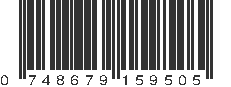 0 748679 159505